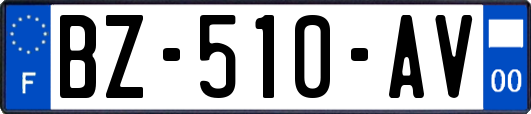 F
BZ-510-AV
00